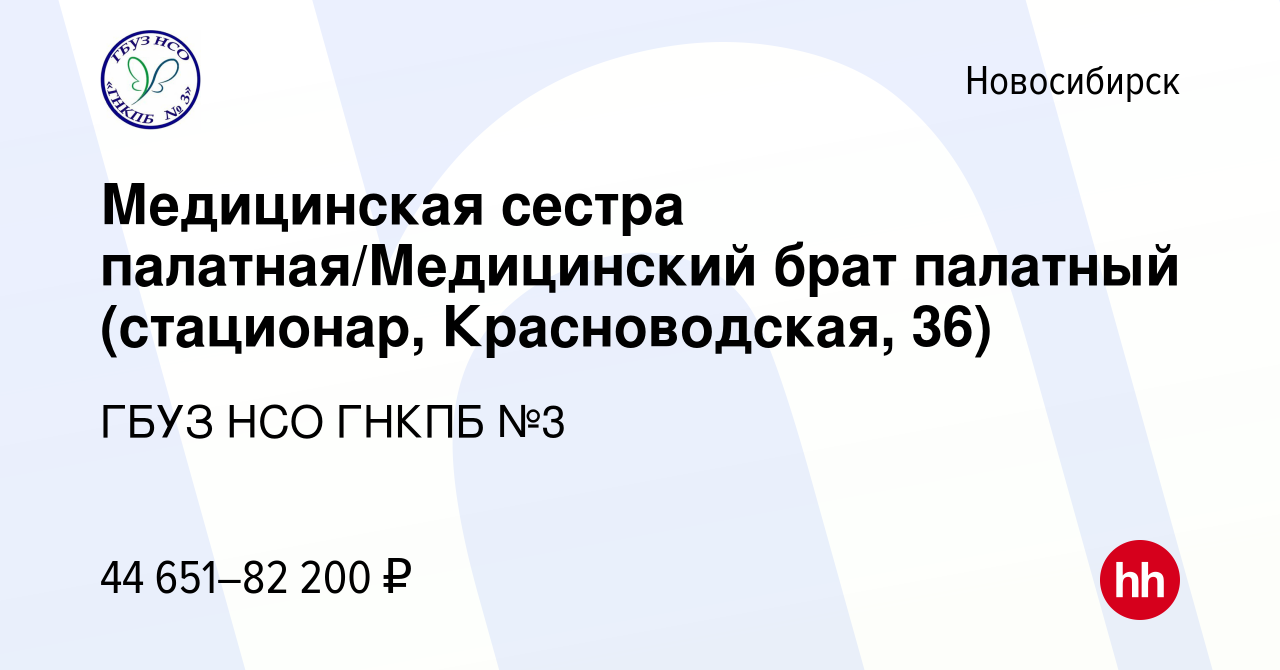 ГБУЗ НСО «ГНКПБ № 3»

Новосибирск

Медицинская сестра палатная/Медицинский брат палатный (стационар, Красноводская, 36)

ГБУЗ НСО ГНКПБ №3

44 651–82 200 ₽

hh